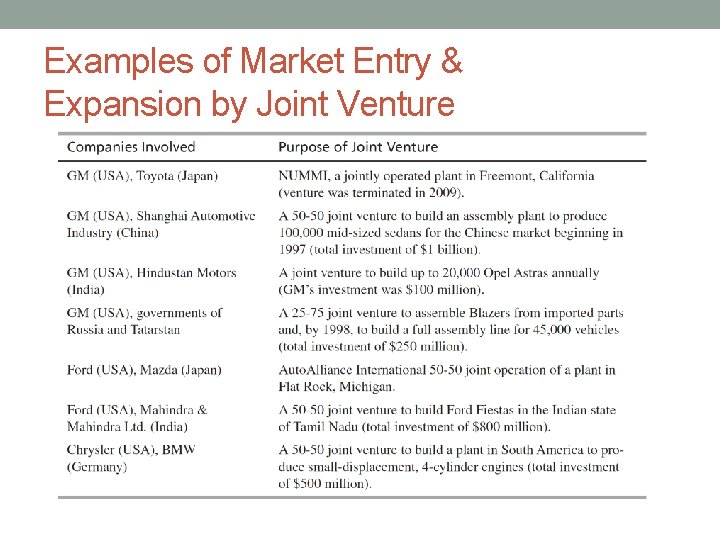 Examples of Market Entry & Expansion by Joint Venture

| Companies Involved | Purpose of Joint Venture |
|---|---|
| GM (USA), Toyota (Japan) | NUMMI, a jointly operated plant in Freemont, California (venture was terminated in 2009). |
| GM (USA), Shanghai Automotive Industry (China) | A 50-50 joint venture to build an assembly plant to produce 100,000 mid-sized sedans for the Chinese market beginning in 1997 (total investment of \$1 billion). |
| GM (USA), Hindustan Motors (India) | A joint venture to build up to 20,000 Opel Astras annually (GM's investment was \$100 million). |
| GM (USA), governments of Russia and Tatarstan | A 25-75 joint venture to assemble Blazers from imported parts and, by 1998, to build a full assembly line for 45,000 vehicles (total investment of \$250 million). |
| Ford (USA), Mazda (Japan) | AutoAlliance International 50-50 joint operation of a plant in Flat Rock, Michigan. |
| Ford (USA), Mahindra & Mahindra Ltd. (India) | A 50-50 joint venture to build Ford Fiestas in the Indian state of Tamil Nadu (total investment of \$800 million). |
| Chrysler (USA), BMW (Germany) | A 50-50 joint venture to build a plant in South America to produce small-displacement, 4-cylinder engines (total investment of \$500 million). |